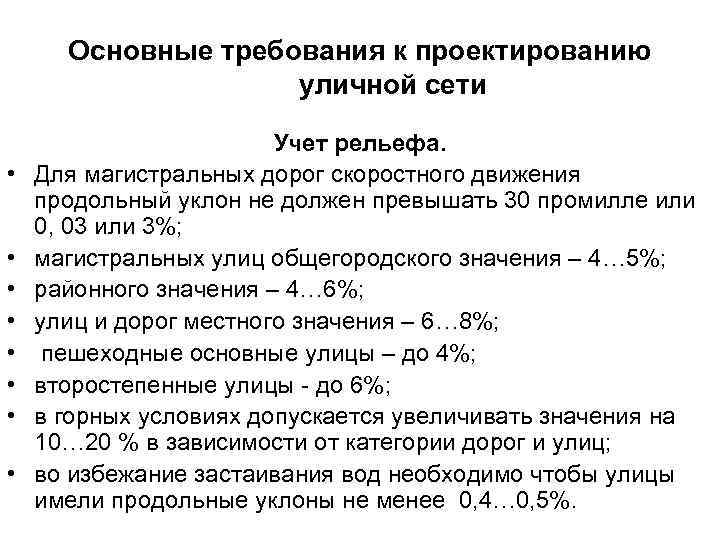 Основные требования к проектированию уличной сети

Учет рельефа.

• Для магистральных дорог скоростного движения продольный уклон не должен превышать 30 промилле или 0, 03 или 3%;
• магистральных улиц общегородского значения – 4…5%;
• районного значения – 4…6%;
• улиц и дорог местного значения – 6…8%;
• пешеходные основные улицы – до 4%;
• второстепенные улицы - до 6%;
• в горных условиях допускается увеличивать значения на 10…20 % в зависимости от категории дорог и улиц;
• во избежание застаивания вод необходимо чтобы улицы имели продольные уклоны не менее 0,4…0,5%.